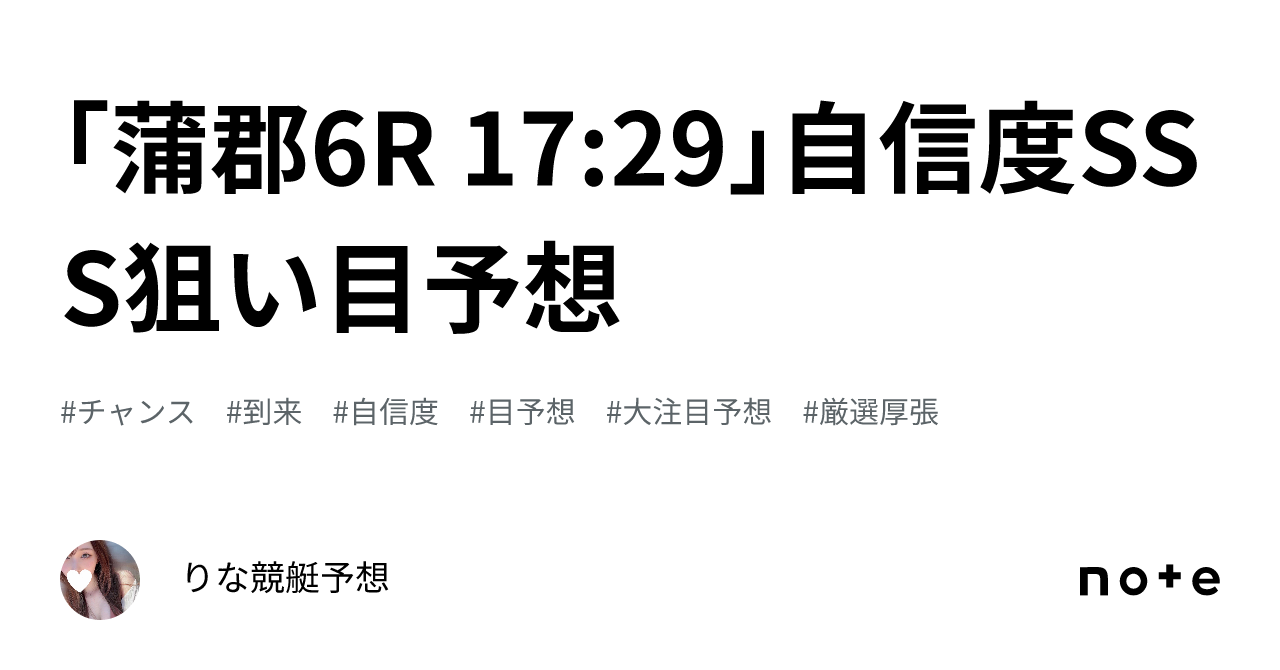 「蒲郡6R 17:29」自信度SSS狙い目予想

#チャンス #到来 #自信度 #目予想 #大注目予想 #厳選厚張

りな競艇予想

note